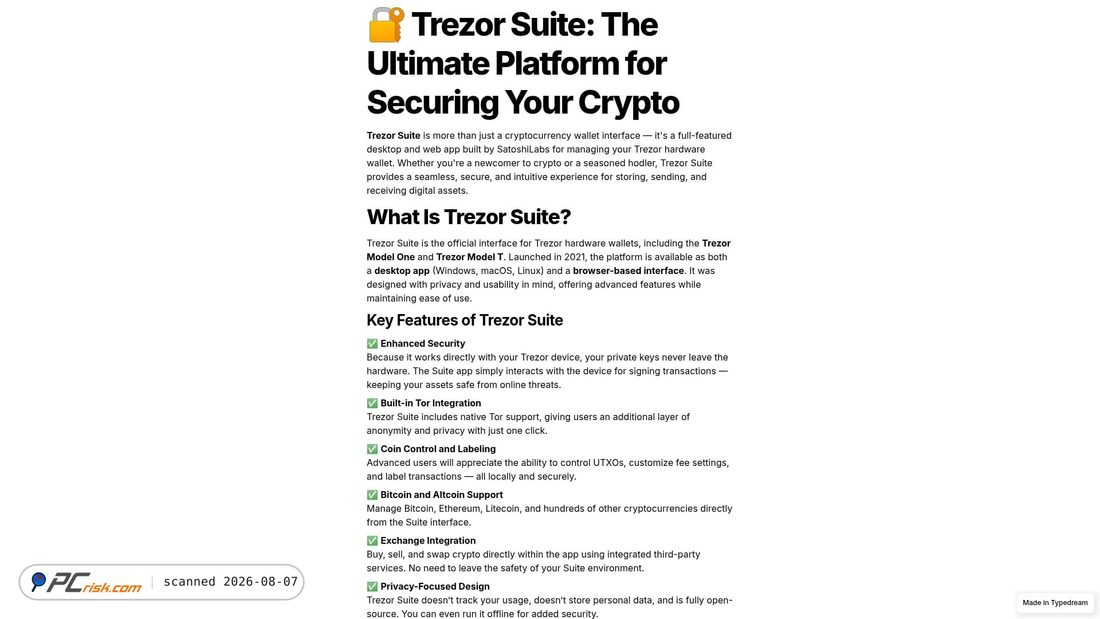 🔐 Trezor Suite: The Ultimate Platform for Securing Your Crypto

Trezor Suite is more than just a cryptocurrency wallet interface — it's a full-featured desktop and web app built by SatoshiLabs for managing your Trezor hardware wallet. Whether you're a newcomer to crypto or a seasoned hodler, Trezor Suite provides a seamless, secure, and intuitive experience for storing, sending, and receiving digital assets.

What Is Trezor Suite?

Trezor Suite is the official interface for Trezor hardware wallets, including the Trezor Model One and Trezor Model T. Launched in 2021, the platform is available as both a desktop app (Windows, macOS, Linux) and a browser-based interface. It was designed with privacy and usability in mind, offering advanced features while maintaining ease of use.

Key Features of Trezor Suite

✅ Enhanced Security
Because it works directly with your Trezor device, your private keys never leave the hardware. The Suite app simply interacts with the device for signing transactions — keeping your assets safe from online threats.

✅ Built-in Tor Integration
Trezor Suite includes native Tor support, giving users an additional layer of anonymity and privacy with just one click.

✅ Coin Control and Labeling
Advanced users will appreciate the ability to control UTXOs, customize fee settings, and label transactions — all locally and securely.

✅ Bitcoin and Altcoin Support
Manage Bitcoin, Ethereum, Litecoin, and hundreds of other cryptocurrencies directly from the Suite interface.

✅ Exchange Integration
Buy, sell, and swap crypto directly within the app using integrated third-party services. No need to leave the safety of your Suite environment.

✅ Privacy-Focused Design
Trezor Suite doesn't track your usage, doesn't store personal data, and is fully open-source. You can even run it offline for added security.

PCrisk.com scanned 2026-08-07

Made in Typedream